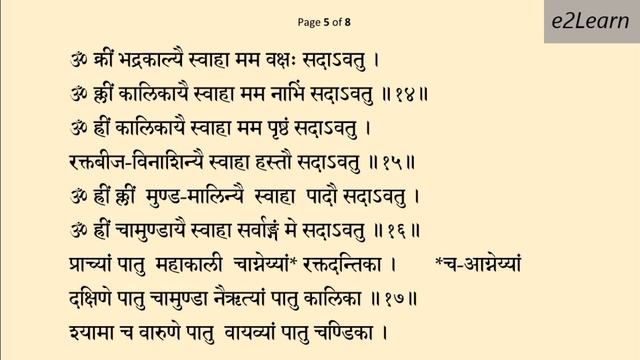 Page 5 of 8

e2Learn

ॐ क्रीं भद्रकाल्यै स्वाहा मम वक्षः सदाऽवतु ।
ॐ क्लीं कालिकायै स्वाहा मम नाभिं सदाऽवतु ॥१४॥
ॐ ह्रीं कालिकायै स्वाहा मम पृष्ठं सदाऽवतु ।
रक्तबीज-विनाशिन्यै स्वाहा हस्तौ सदाऽवतु ॥१५॥
ॐ ह्रीं क्लीं मुण्ड-मालिन्यै स्वाहा पादौ सदाऽवतु ।
ॐ ह्रीं चामुण्डायै स्वाहा सर्वाङ्गं मे सदाऽवतु ॥१६॥
प्राच्यां पातु महाकाली चाग्नेय्यां* रक्तदन्तिका । *च-आग्नेय्यां
दक्षिणे पातु चामुण्डा नैऋत्यां पातु कालिका ॥१७॥
श्यामा च वारुणे पातु वायव्यां पातु चण्डिका ।